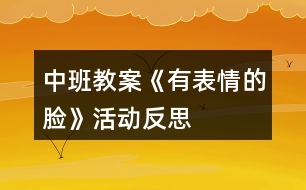 中班教案《有表情的脸》活动反思